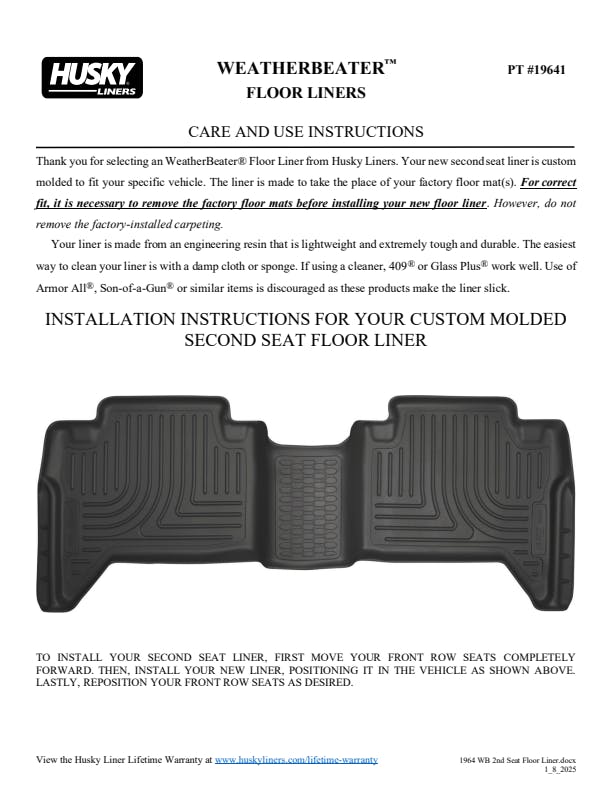 HUSKY LINERS

WEATHERBEATER™ FLOOR LINERS

PT #19641

CARE AND USE INSTRUCTIONS

Thank you for selecting an WeatherBeater® Floor Liner from Husky Liners. Your new second seat liner is custom molded to fit your specific vehicle. The liner is made to take the place of your factory floor mat(s). For correct fit, it is necessary to remove the factory floor mats before installing your new floor liner. However, do not remove the factory-installed carpeting.

Your liner is made from an engineering resin that is lightweight and extremely tough and durable. The easiest way to clean your liner is with a damp cloth or sponge. If using a cleaner, 409® or Glass Plus® work well. Use of Armor All®, Son-of-a-Gun® or similar items is discouraged as these products make the liner slick.

INSTALLATION INSTRUCTIONS FOR YOUR CUSTOM MOLDED SECOND SEAT FLOOR LINER

TO INSTALL YOUR SECOND SEAT LINER, FIRST MOVE YOUR FRONT ROW SEATS COMPLETELY FORWARD. THEN, INSTALL YOUR NEW LINER, POSITIONING IT IN THE VEHICLE AS SHOWN ABOVE. LASTLY, REPOSITION YOUR FRONT ROW SEATS AS DESIRED.

View the Husky Liner Lifetime Warranty at www.huskyliners.com/lifetime-warranty

1964 WB 2nd Seat Floor Liner.docx
1_8_2025